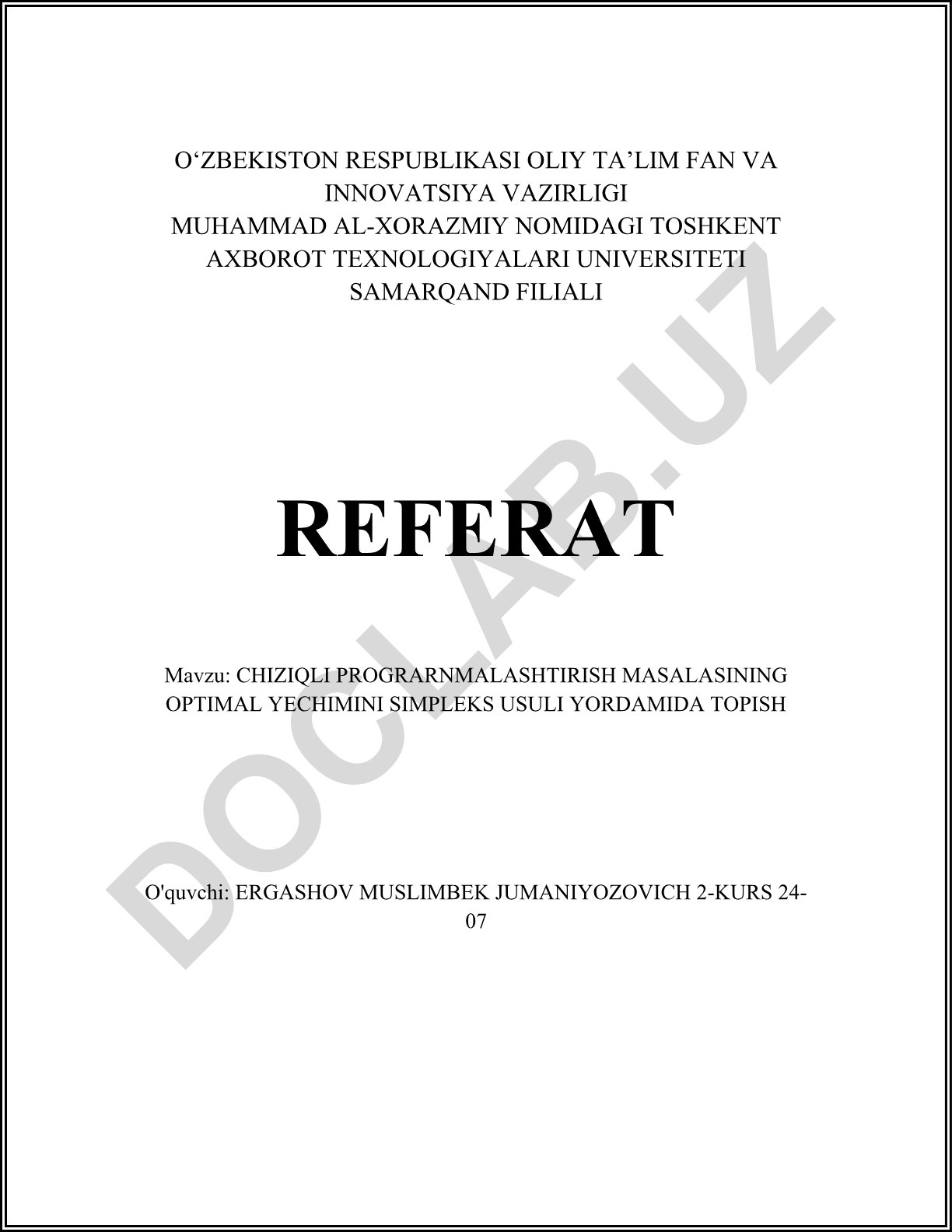 O‘ZBEKISTON RESPUBLIKASI OLIY TA’LIM FAN VA INNOVATSIYA VAZIRLIGI
MUHAMMAD AL-XORAZMIY NOMIDAGI TOSHKENT AXBOROT TEXNOLOGIYALARI UNIVERSITETI SAMARQAND FILIALI

REFERAT

Mavzu: CHIZIQLI PROGRARNMALASHTIRISH MASALASINING OPTIMAL YECHIMINI SIMPLEKS USULI YORDAMIDA TOPISH

O'quvchi: ERGASHOV MUSLIMBEK JUMANIYOZOVICH 2-KURS 24-07

DOCLAB.UZ